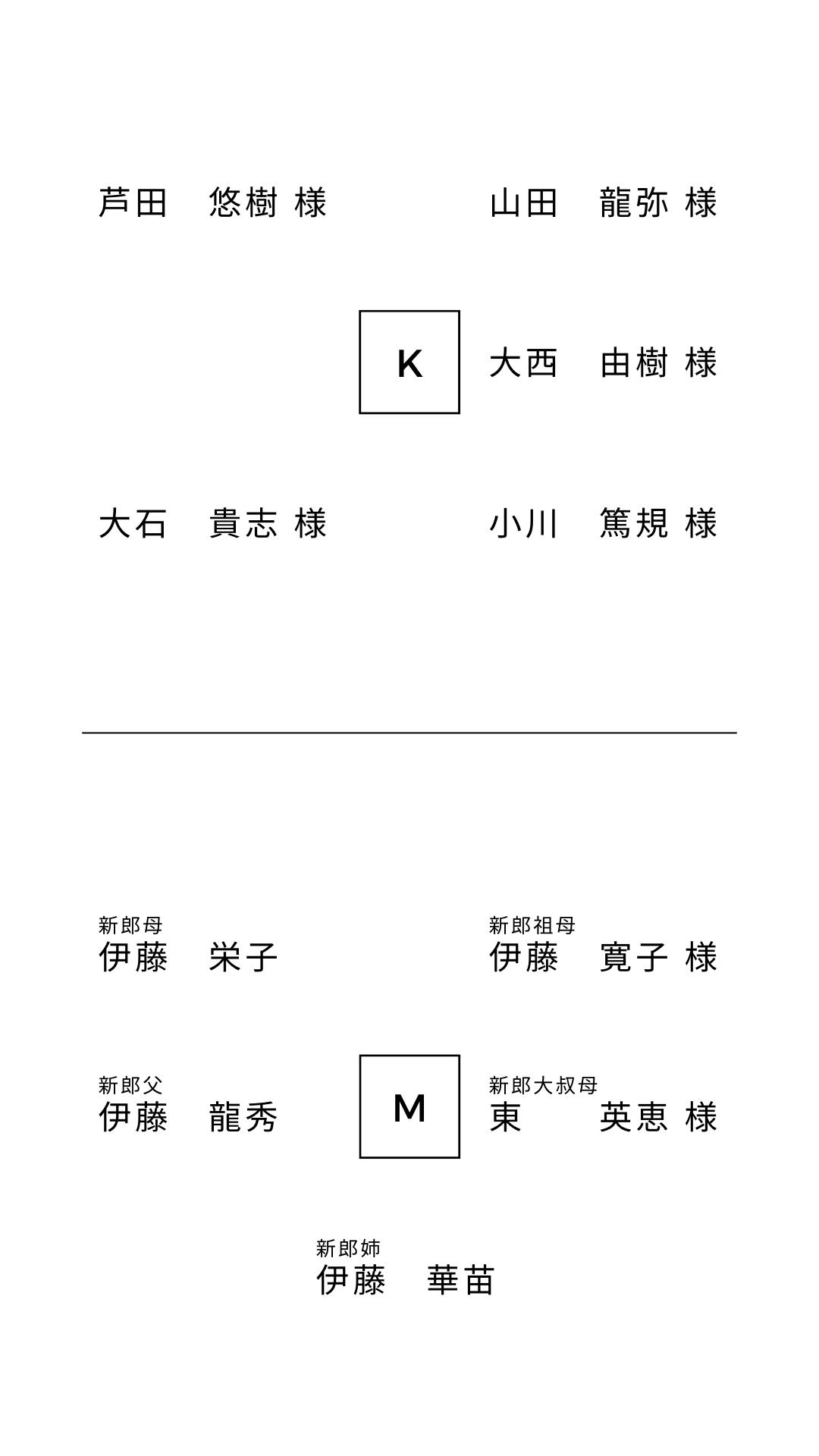 芦田　悠樹 様

山田　龍弥 様

K

大西　由樹 様

大石　貴志 様

小川　篤規 様

新郎母
伊藤　栄子

新郎祖母
伊藤　寛子 様

新郎父
伊藤　龍秀

M

新郎大叔母
東　英恵 様

新郎姉
伊藤　華苗